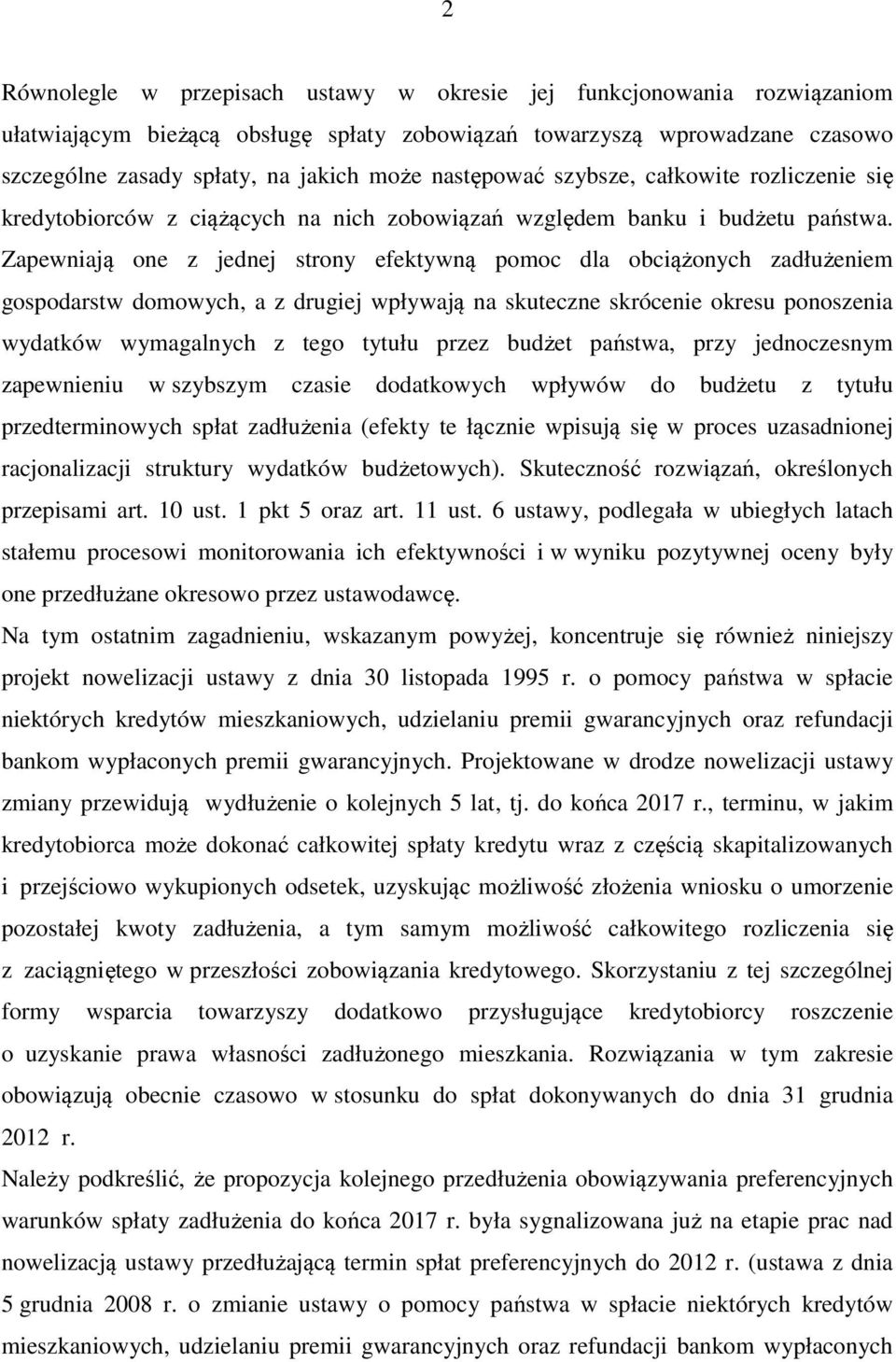 2

Równolegle w przepisach ustawy w okresie jej funkcjonowania rozwiązaniom ułatwiającym bieżącą obsługę spłaty zobowiązań towarzyszą wprowadzane czasowo szczególne zasady spłaty, na jakich może następować szybsze, całkowite rozliczenie się kredytobiorców z ciążących na nich zobowiązań względem banku i budżetu państwa. Zapewniają one z jednej strony efektywną pomoc dla obciążonych zadłużeniem gospodarstw domowych, a z drugiej wpływają na skuteczne skrócenie okresu ponoszenia wydatków wymagalnych z tego tytułu przez budżet państwa, przy jednoczesnym zapewnieniu w szybszym czasie dodatkowych wpływów do budżetu z tytułu przedterminowych spłat zadłużenia (efekty te łącznie wpisują się w proces uzasadnionej racjonalizacji struktury wydatków budżetowych). Skuteczność rozwiązań, określonych przepisami art. 10 ust. 1 pkt 5 oraz art. 11 ust. 6 ustawy, podlegała w ubiegłych latach stałemu procesowi monitorowania ich efektywności i w wyniku pozytywnej oceny były one przedłużane okresowo przez ustawodawcę.

Na tym ostatnim zagadnieniu, wskazanym powyżej, koncentruje się również niniejszy projekt nowelizacji ustawy z dnia 30 listopada 1995 r. o pomocy państwa w spłacie niektórych kredytów mieszkaniowych, udzielaniu premii gwarancyjnych oraz refundacji bankom wypłaconych premii gwarancyjnych. Projektowane w drodze nowelizacji ustawy zmiany przewidują wydłużenie o kolejnych 5 lat, tj. do końca 2017 r., terminu, w jakim kredytobiorca może dokonać całkowitej spłaty kredytu wraz z częścią skapitalizowanych i przejściowo wykupionych odsetek, uzyskując możliwość złożenia wniosku o umorzenie pozostałej kwoty zadłużenia, a tym samym możliwość całkowitego rozliczenia się z zaciągniętego w przeszłości zobowiązania kredytowego. Skorzystaniu z tej szczególnej formy wsparcia towarzyszy dodatkowo przysługujące kredytobiorcy roszczenie o uzyskanie prawa własności zadłużonego mieszkania. Rozwiązania w tym zakresie obowiązują obecnie czasowo w stosunku do spłat dokonywanych do dnia 31 grudnia 2012 r.

Należy podkreślić, że propozycja kolejnego przedłużenia obowiązywania preferencyjnych warunków spłaty zadłużenia do końca 2017 r. była sygnalizowana już na etapie prac nad nowelizacją ustawy przedłużającą termin spłat preferencyjnych do 2012 r. (ustawa z dnia 5 grudnia 2008 r. o zmianie ustawy o pomocy państwa w spłacie niektórych kredytów mieszkaniowych, udzielaniu premii gwarancyjnych oraz refundacji bankom wypłaconych